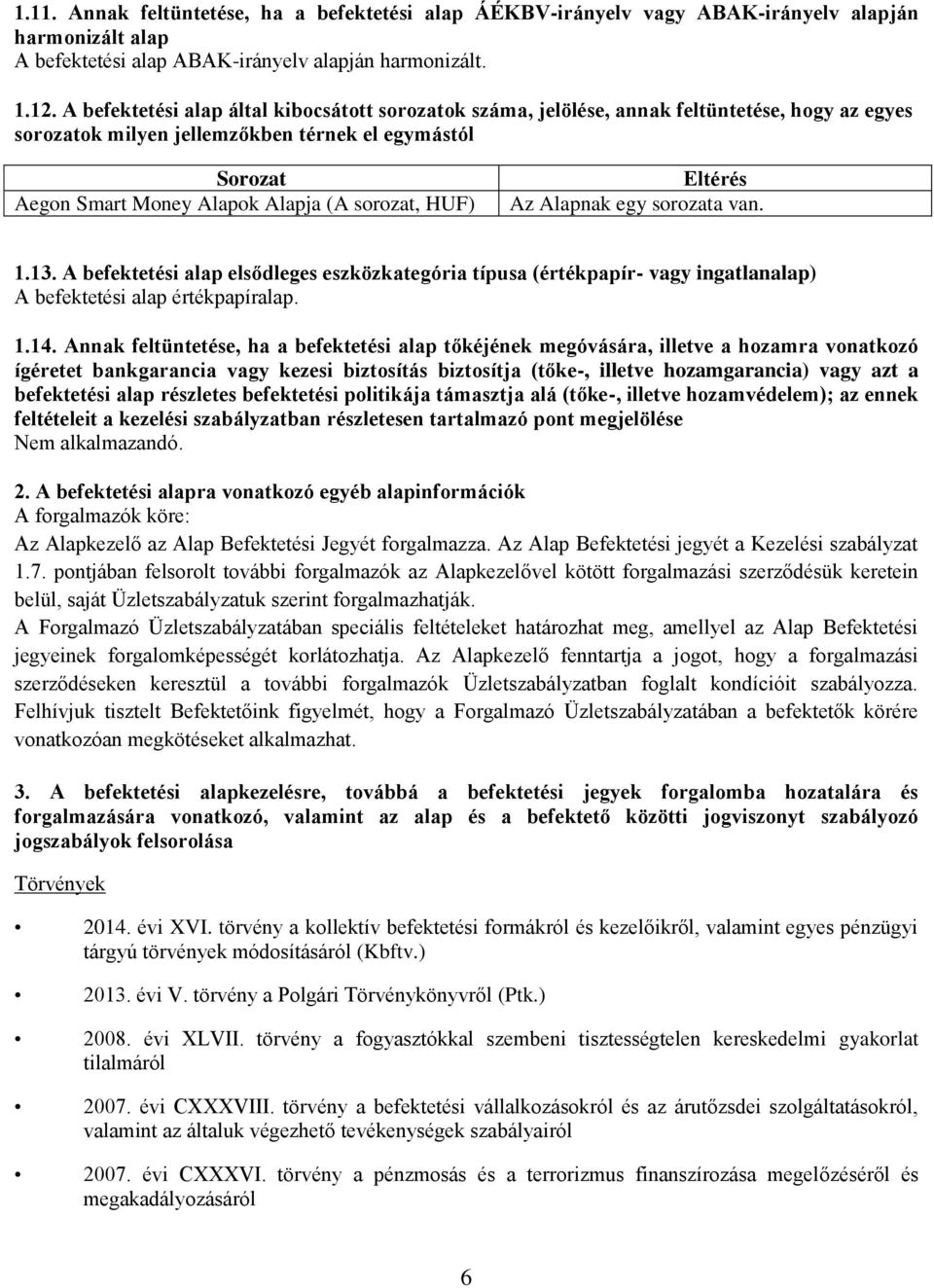 1.11. Annak feltüntetése, ha a befektetési alap ÁÉKBV-irányelv vagy ABAK-irányelv alapján harmonizált alap
A befektetési alap ABAK-irányelv alapján harmonizált.

1.12. A befektetési alap által kibocsátott sorozatok száma, jelölése, annak feltüntetése, hogy az egyes sorozatok milyen jellemzőkben térnek el egymástól

| Sorozat | Eltérés |
|---|---|
| Aegon Smart Money Alapok Alapja (A sorozat, HUF) | Az Alapnak egy sorozata van. |

1.13. A befektetési alap elsődleges eszközkategória típusa (értékpapír- vagy ingatlanalap)
A befektetési alap értékpapíralap.

1.14. Annak feltüntetése, ha a befektetési alap tőkéjének megóvására, illetve a hozamra vonatkozó ígéretet bankgarancia vagy kezesi biztosítás biztosítja (tőke-, illetve hozamgarancia) vagy azt a befektetési alap részletes befektetési politikája támasztja alá (tőke-, illetve hozamvédelem); az ennek feltételeit a kezelési szabályzatban részletesen tartalmazó pont megjelölése
Nem alkalmazandó.

2. A befektetési alapra vonatkozó egyéb alapinformációk
A forgalmazók köre:
Az Alapkezelő az Alap Befektetési Jegyét forgalmazza. Az Alap Befektetési jegyét a Kezelési szabályzat 1.7. pontjában felsorolt további forgalmazók az Alapkezelővel kötött forgalmazási szerződésük keretein belül, saját Üzletszabályzatuk szerint forgalmazhatják.
A Forgalmazó Üzletszabályzatában speciális feltételeket határozhat meg, amellyel az Alap Befektetési jegyeinek forgalomképességét korlátozhatja. Az Alapkezelő fenntartja a jogot, hogy a forgalmazási szerződéseken keresztül a további forgalmazók Üzletszabályzatban foglalt kondícióit szabályozza. Felhívjuk tisztelt Befektetőink figyelmét, hogy a Forgalmazó Üzletszabályzatában a befektetők körére vonatkozóan megkötéseket alkalmazhat.

3. A befektetési alapkezelésre, továbbá a befektetési jegyek forgalomba hozatalára és forgalmazására vonatkozó, valamint az alap és a befektető közötti jogviszonyt szabályozó jogszabályok felsorolása

Törvények

• 2014. évi XVI. törvény a kollektív befektetési formákról és kezelőikről, valamint egyes pénzügyi tárgyú törvények módosításáról (Kbftv.)

• 2013. évi V. törvény a Polgári Törvénykönyvről (Ptk.)

• 2008. évi XLVII. törvény a fogyasztókkal szembeni tisztességtelen kereskedelmi gyakorlat tilalmáról

• 2007. évi CXXXVIII. törvény a befektetési vállalkozásokról és az árutőzsdei szolgáltatásokról, valamint az általuk végezhető tevékenységek szabályairól

• 2007. évi CXXXVI. törvény a pénzmosás és a terrorizmus finanszírozása megelőzéséről és megakadályozásáról

6